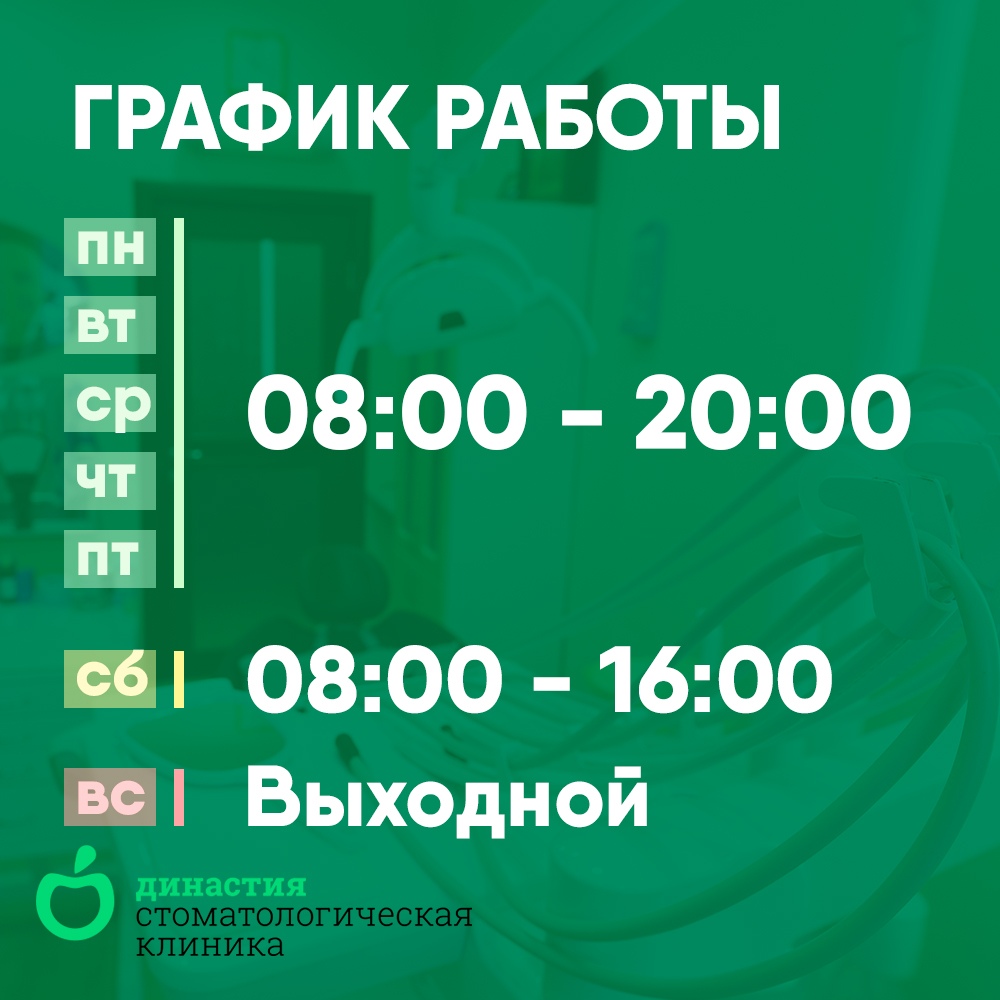 ГРАФИК РАБОТЫ

пн
вт
ср
чт
пт

08:00 - 20:00

сб 08:00 - 16:00

вс Выходной

династия
стоматологическая
клиника